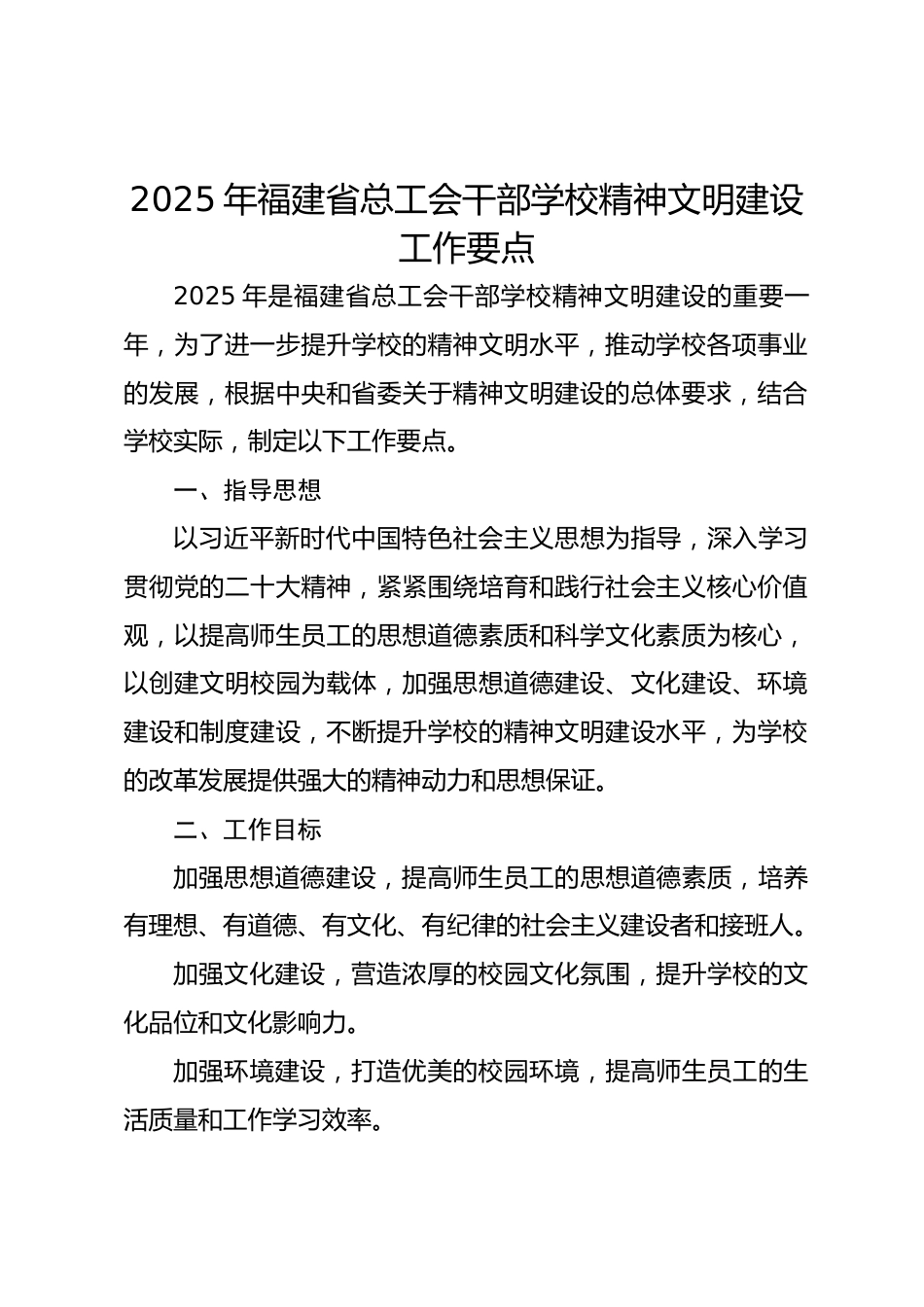 2025 年福建省总工会干部学校精神文明建设工作要点

2025 年是福建省总工会干部学校精神文明建设的重要一年，为了进一步提升学校的精神文明水平，推动学校各项事业的发展，根据中央和省委关于精神文明建设的总体要求，结合学校实际，制定以下工作要点。

一、指导思想

以习近平新时代中国特色社会主义思想为指导，深入学习贯彻党的二十大精神，紧紧围绕培育和践行社会主义核心价值观，以提高师生员工的思想道德素质和科学文化素质为核心，以创建文明校园为载体，加强思想道德建设、文化建设、环境建设和制度建设，不断提升学校的精神文明建设水平，为学校的改革发展提供强大的精神动力和思想保证。

二、工作目标

加强思想道德建设，提高师生员工的思想道德素质，培养有理想、有道德、有文化、有纪律的社会主义建设者和接班人。

加强文化建设，营造浓厚的校园文化氛围，提升学校的文化品位和文化影响力。

加强环境建设，打造优美的校园环境，提高师生员工的生活质量和工作学习效率。